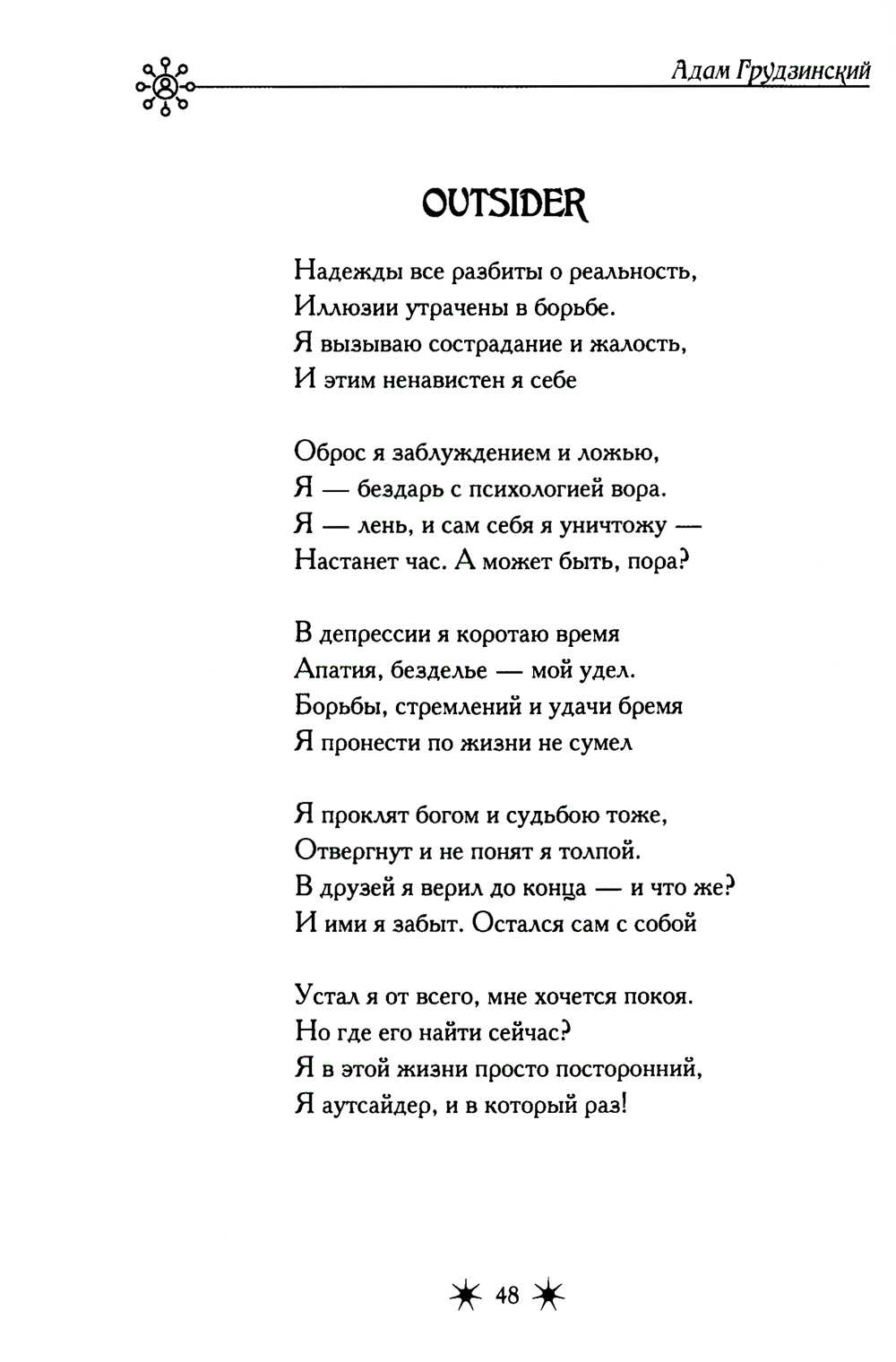 Адам Грудзинский

OUTSIDER

Надежды все разбиты о реальность,
Иллюзии утрачены в борьбе.
Я вызываю сострадание и жалость,
И этим ненавистен я себе

Оброс я заблуждением и ложью,
Я — бездарь с психологией вора.
Я — лень, и сам себя я уничтожу —
Настанет час. А может быть, пора?

В депрессии я коротаю время
Апатия, безделье — мой удел.
Борьбы, стремлений и удачи бремя
Я пронести по жизни не сумел

Я проклят богом и судьбою тоже,
Отвергнут и не понят я толпой.
В друзей я верил до конца — и что же?
И ими я забыт. Остался сам с собой

Устал я от всего, мне хочется покоя.
Но где его найти сейчас?
Я в этой жизни просто посторонний,
Я аутсайдер, и в который раз!

48